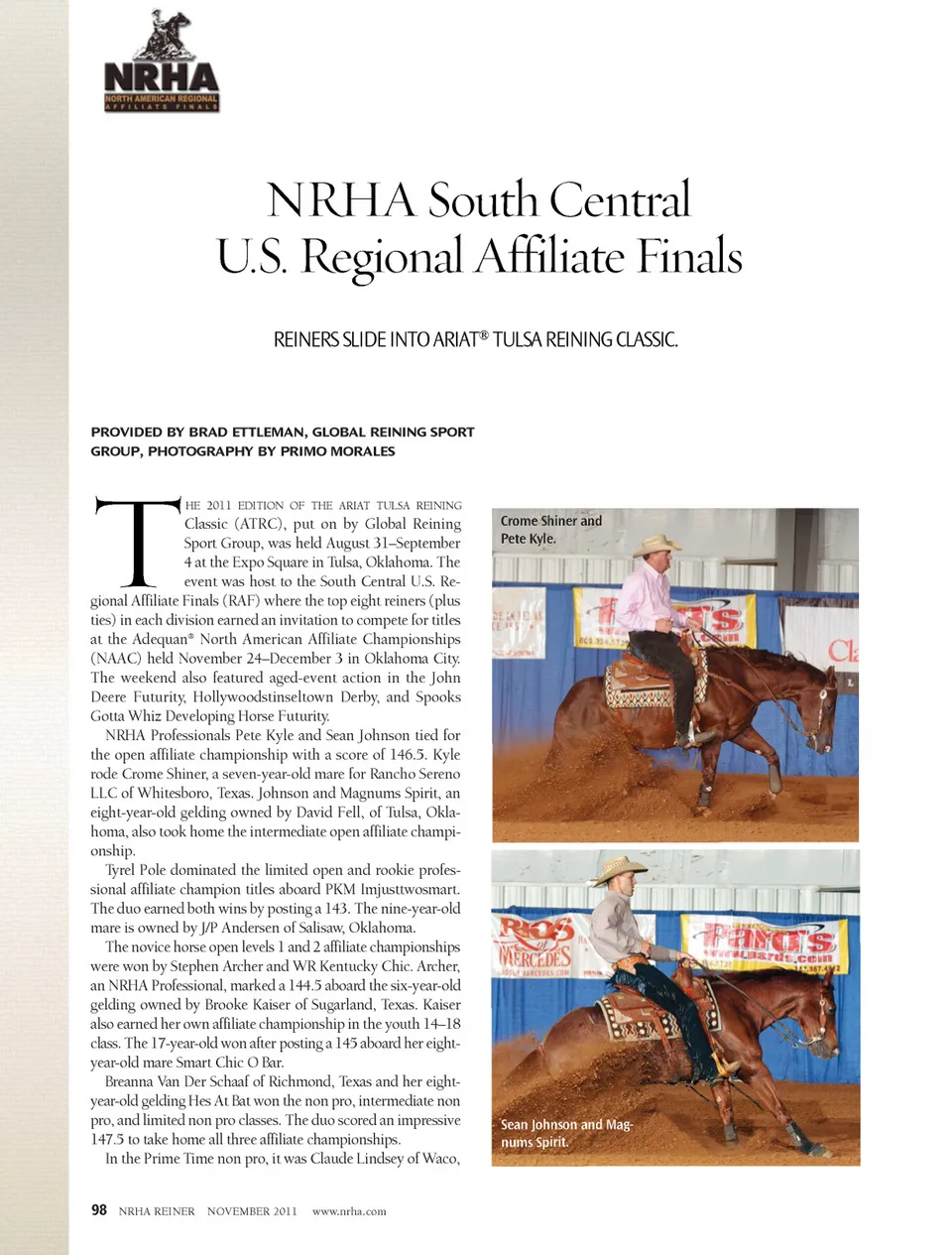 NRHA
NORTH AMERICAN REGIONAL
AFFILIATE FINALS

NRHA South Central U.S. Regional Affiliate Finals

REINERS SLIDE INTO ARIAT® TULSA REINING CLASSIC.

PROVIDED BY BRAD ETTLEMAN, GLOBAL REINING SPORT GROUP, PHOTOGRAPHY BY PRIMO MORALES

THE 2011 EDITION OF THE ARIAT TULSA REINING Classic (ATRC), put on by Global Reining Sport Group, was held August 31–September 4 at the Expo Square in Tulsa, Oklahoma. The event was host to the South Central U.S. Regional Affiliate Finals (RAF) where the top eight reiners (plus ties) in each division earned an invitation to compete for titles at the Adequan® North American Affiliate Championships (NAAC) held November 24–December 3 in Oklahoma City. The weekend also featured aged-event action in the John Deere Futurity, Hollywoodstinseltown Derby, and Spooks Gotta Whiz Developing Horse Futurity.

NRHA Professionals Pete Kyle and Sean Johnson tied for the open affiliate championship with a score of 146.5. Kyle rode Crome Shiner, a seven-year-old mare for Rancho Sereno LLC of Whitesboro, Texas. Johnson and Magnums Spirit, an eight-year-old gelding owned by David Fell, of Tulsa, Oklahoma, also took home the intermediate open affiliate championship.

Tyrel Pole dominated the limited open and rookie professional affiliate champion titles aboard PKM Imjusttwosmart. The duo earned both wins by posting a 143. The nine-year-old mare is owned by J/P Andersen of Salisaw, Oklahoma.

The novice horse open levels 1 and 2 affiliate championships were won by Stephen Archer and WR Kentucky Chic. Archer, an NRHA Professional, marked a 144.5 aboard the six-year-old gelding owned by Brooke Kaiser of Sugarland, Texas. Kaiser also earned her own affiliate championship in the youth 14–18 class. The 17-year-old won after posting a 145 aboard her eight-year-old mare Smart Chic O Bar.

Breanna Van Der Schaaf of Richmond, Texas and her eight-year-old gelding Hes At Bat won the non pro, intermediate non pro, and limited non pro classes. The duo scored an impressive 147.5 to take home all three affiliate championships.

In the Prime Time non pro, it was Claude Lindsey of Waco,

Crome Shiner and Pete Kyle.

Sean Johnson and Magnums Spirit.

98 NRHA REINER NOVEMBER 2011 www.nrha.com